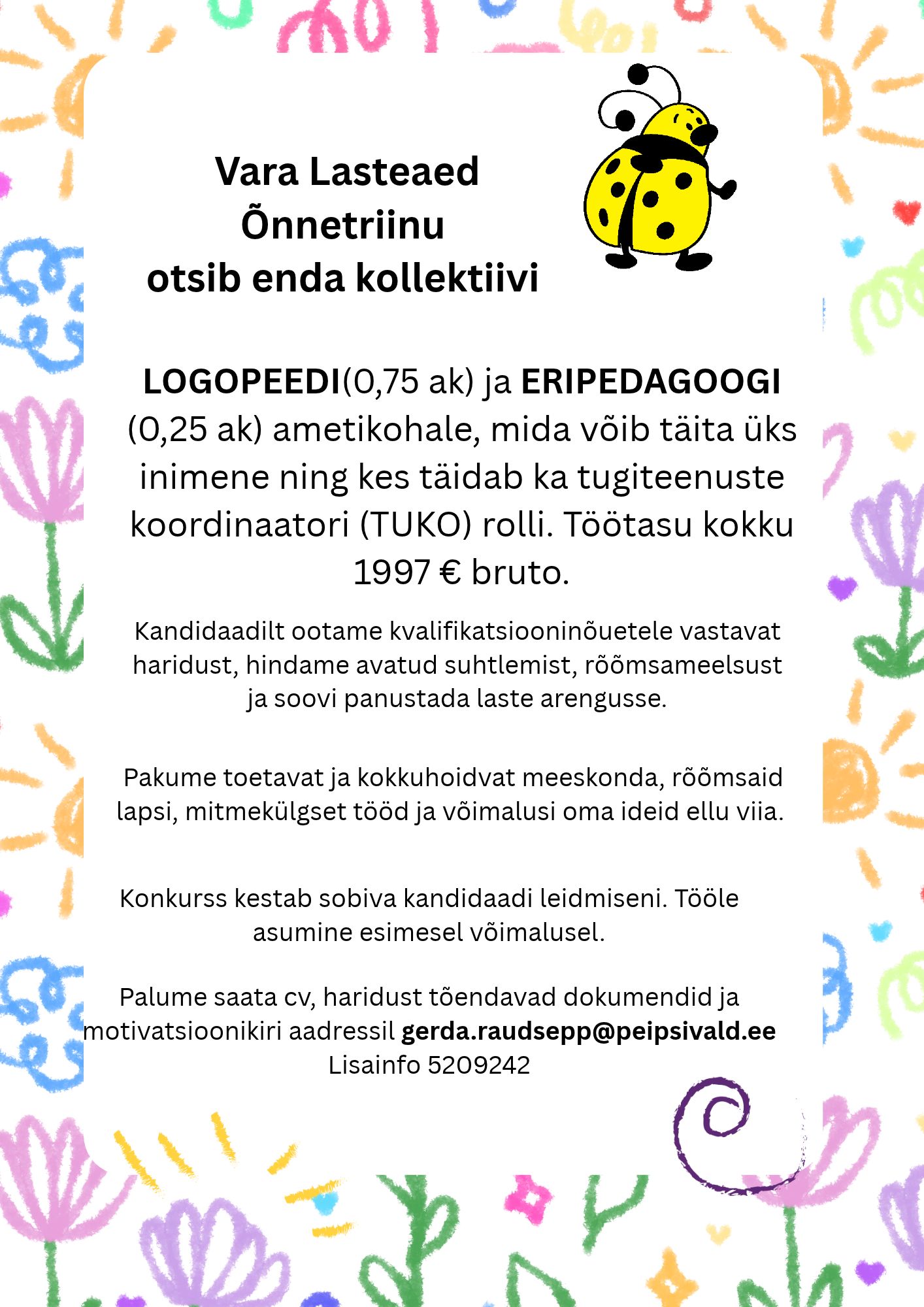 Vara Lasteaed
Õnnetriinu
otsib enda kollektiivi

LOGOPEEDI(0,75 ak) ja ERIPEDAGOOGI (0,25 ak) ametikohale, mida võib täita üks inimene ning kes täidab ka tugiteenuste koordinaatori (TUKO) rolli. Töötasu kokku 1997 € bruto.

Kandidaadilt ootame kvalifikatsiooninõuetele vastavat haridust, hindame avatud suhtlemist, rõõmsameelsust ja soovi panustada laste arengusse.

Pakume toetavat ja kokkuhoidvat meeskonda, rõõmsaid lapsi, mitmekülgset tööd ja võimalusi oma ideid ellu viia.

Konkurss kestab sobiva kandidaadi leidmiseni. Tööle asumine esimesel võimalusel.

Palume saata cv, haridust tõendavad dokumendid ja motivatsioonikiri aadressil gerda.raudsepp@peipsivald.ee
Lisainfo 5209242